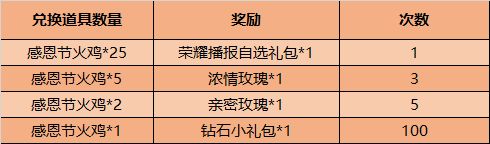 | 兑换道具数量 | 奖励 | 次数 |
|---|---|---|
| 感恩节火鸡*25 | 荣耀播报自选礼包*1 | 1 |
| 感恩节火鸡*5 | 浓情玫瑰*1 | 3 |
| 感恩节火鸡*2 | 亲密玫瑰*1 | 5 |
| 感恩节火鸡*1 | 钻石小礼包*1 | 100 |